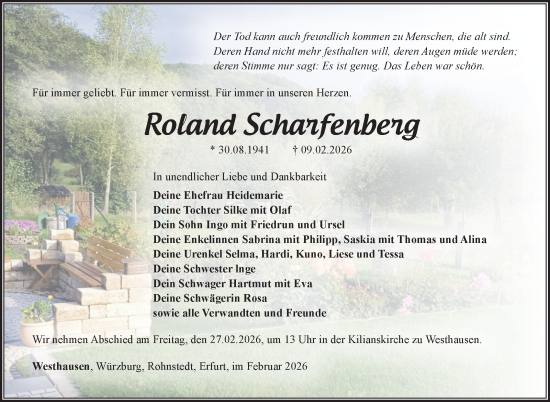 Der Tod kann auch freundlich kommen zu Menschen, die alt sind. Deren Hand nicht mehr festhalten will, deren Augen müde werden; deren Stimme nur sagt: Es ist genug. Das Leben war schön.

Für immer geliebt. Für immer vermisst. Für immer in unseren Herzen.

Roland Scharfenberg

* 30.08.1941 † 09.02.2026

In unendlicher Liebe und Dankbarkeit

Deine Ehefrau Heidemarie
Deine Tochter Silke mit Olaf
Dein Sohn Ingo mit Friedrun und Ursel
Deine Enkelinnen Sabrina mit Philipp, Saskia mit Thomas und Alina
Deine Urenkel Selma, Hardi, Kuno, Liese und Tessa
Deine Schwester Inge
Dein Schwager Hartmut mit Eva
Deine Schwägerin Rosa
sowie alle Verwandten und Freunde

Wir nehmen Abschied am Freitag, den 27.02.2026, um 13 Uhr in der Kilianskirche zu Westhausen.

Westhausen, Würzburg, Rohnstedt, Erfurt, im Februar 2026